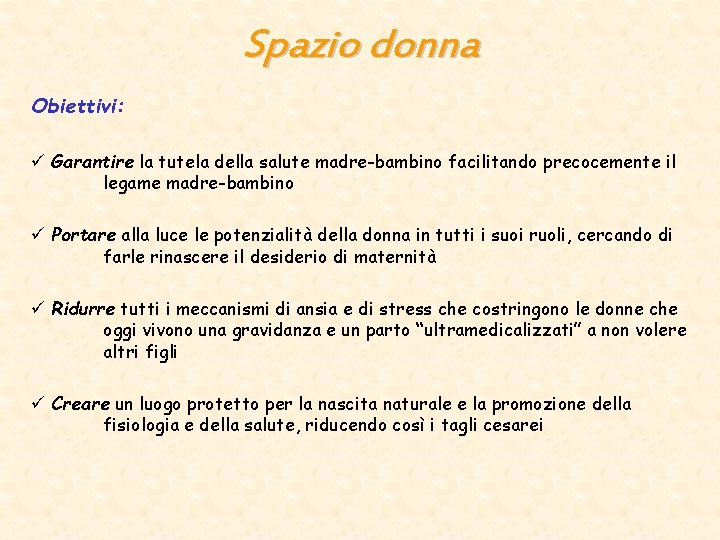 Spazio donna

Obiettivi:

✓ Garantire la tutela della salute madre-bambino facilitando precocemente il legame madre-bambino

✓ Portare alla luce le potenzialità della donna in tutti i suoi ruoli, cercando di farle rinascere il desiderio di maternità

✓ Ridurre tutti i meccanismi di ansia e di stress che costringono le donne che oggi vivono una gravidanza e un parto "ultramedicalizzati" a non volere altri figli

✓ Creare un luogo protetto per la nascita naturale e la promozione della fisiologia e della salute, riducendo così i tagli cesarei